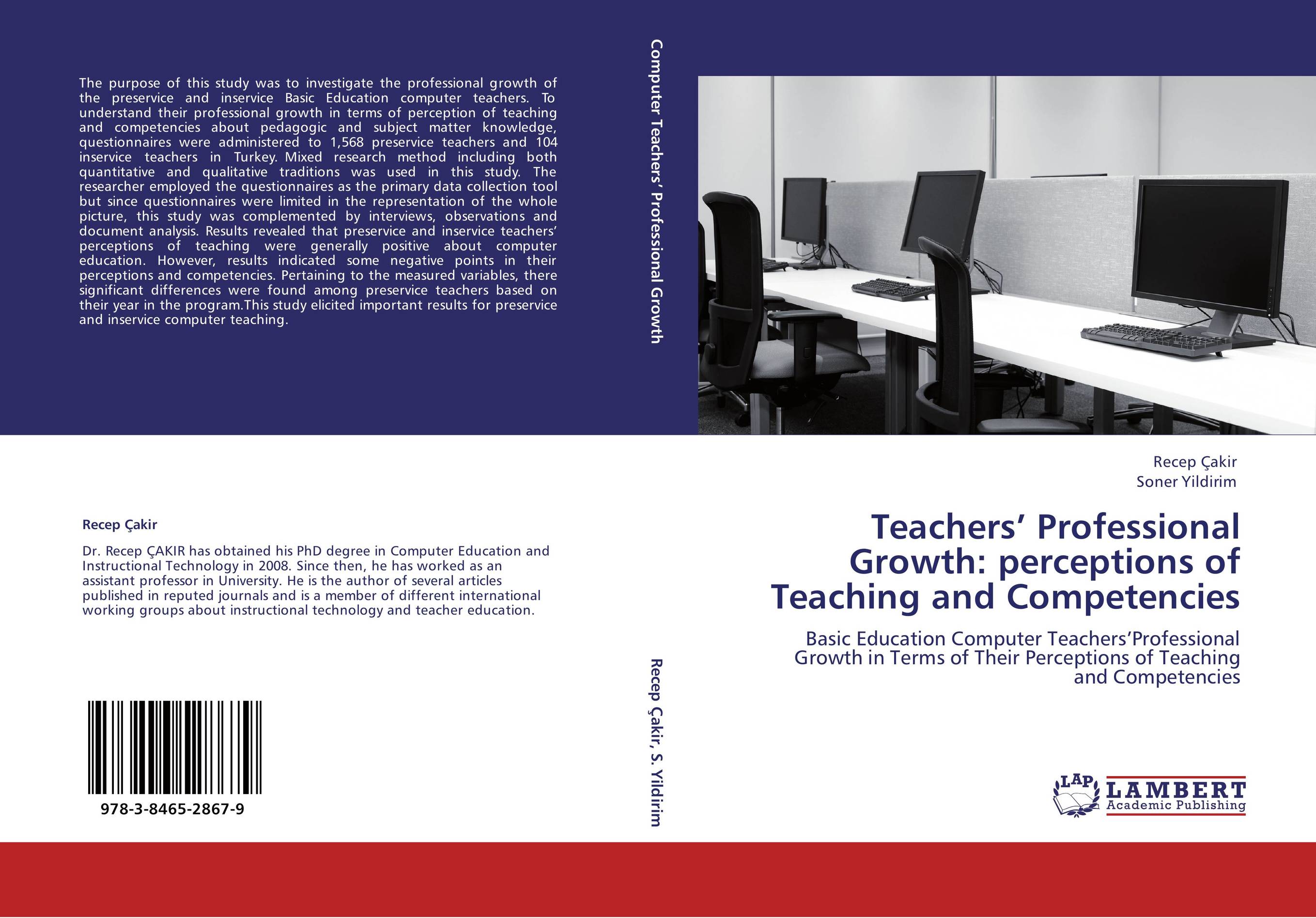 The purpose of this study was to investigate the professional growth of the preservice and inservice Basic Education computer teachers. To understand their professional growth in terms of perception of teaching and competencies about pedagogic and subject matter knowledge, questionnaires were administered to 1,568 preservice teachers and 104 inservice teachers in Turkey. Mixed research method including both quantitative and qualitative traditions was used in this study. The researcher employed the questionnaires as the primary data collection tool but since questionnaires were limited in the representation of the whole picture, this study was complemented by interviews, observations and document analysis. Results revealed that preservice and inservice teachers' perceptions of teaching were generally positive about computer education. However, results indicated some negative points in their perceptions and competencies. Pertaining to the measured variables, there significant differences were found among preservice teachers based on their year in the program.This study elicited important results for preservice and inservice computer teaching.

Recep Çakir

Dr. Recep ÇAKIR has obtained his PhD degree in Computer Education and Instructional Technology in 2008. Since then, he has worked as an assistant professor in University. He is the author of several articles published in reputed journals and is a member of different international working groups about instructional technology and teacher education.

978-3-8465-2867-9

Computer Teachers' Professional Growth

Recep Çakir, S. Yildirim

Recep Çakir
Soner Yildirim

Teachers' Professional Growth: perceptions of Teaching and Competencies

Basic Education Computer Teachers'Professional Growth in Terms of Their Perceptions of Teaching and Competencies

LAP LAMBERT Academic Publishing